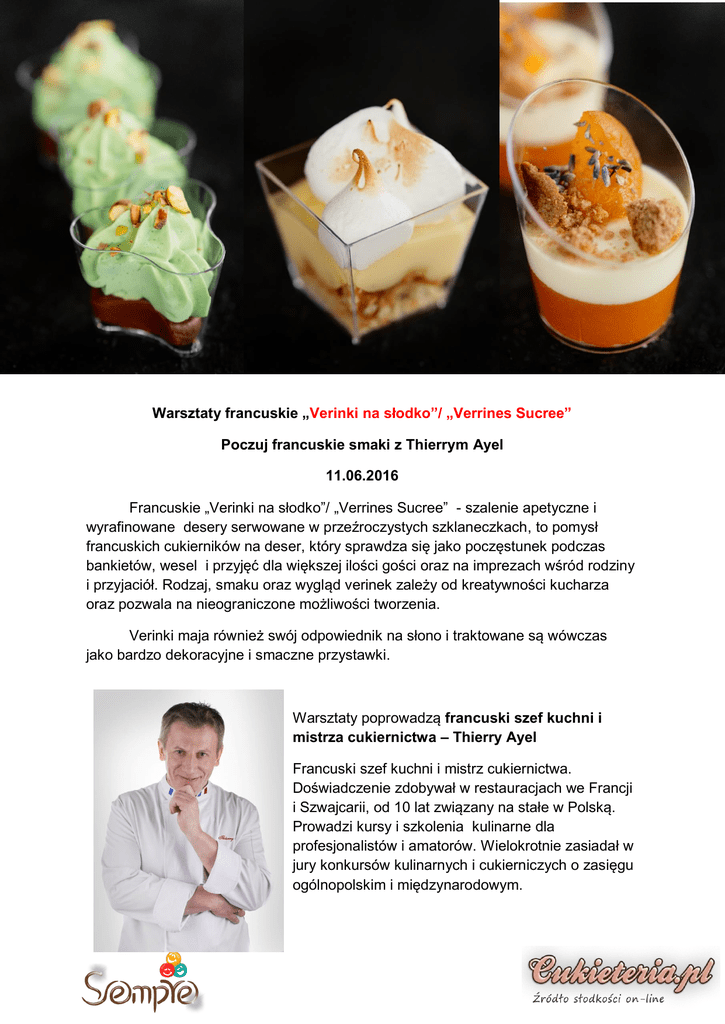 Warsztaty francuskie „Verinki na słodko"/ „Verrines Sucree"

Poczuj francuskie smaki z Thierrym Ayel

11.06.2016

Francuskie „Verinki na słodko"/ „Verrines Sucree" - szalenie apetyczne i wyrafinowane desery serwowane w przeźroczystych szklaneczkach, to pomysł francuskich cukierników na deser, który sprawdza się jako poczęstunek podczas bankietów, wesel i przyjęć dla większej ilości gości oraz na imprezach wśród rodziny i przyjaciół. Rodzaj, smaku oraz wygląd verinek zależy od kreatywności kucharza oraz pozwala na nieograniczone możliwości tworzenia.

Verinki maja również swój odpowiednik na słono i traktowane są wówczas jako bardzo dekoracyjne i smaczne przystawki.

Warsztaty poprowadzą francuski szef kuchni i mistrza cukiernictwa – Thierry Ayel

Francuski szef kuchni i mistrz cukiernictwa. Doświadczenie zdobywał w restauracjach we Francji i Szwajcarii, od 10 lat związany na stałe w Polską. Prowadzi kursy i szkolenia kulinarne dla profesjonalistów i amatorów. Wielokrotnie zasiadał w jury konkursów kulinarnych i cukierniczych o zasięgu ogólnopolskim i międzynarodowym.

Sempre

Cukieteria.pl
Źródło słodkości on-line